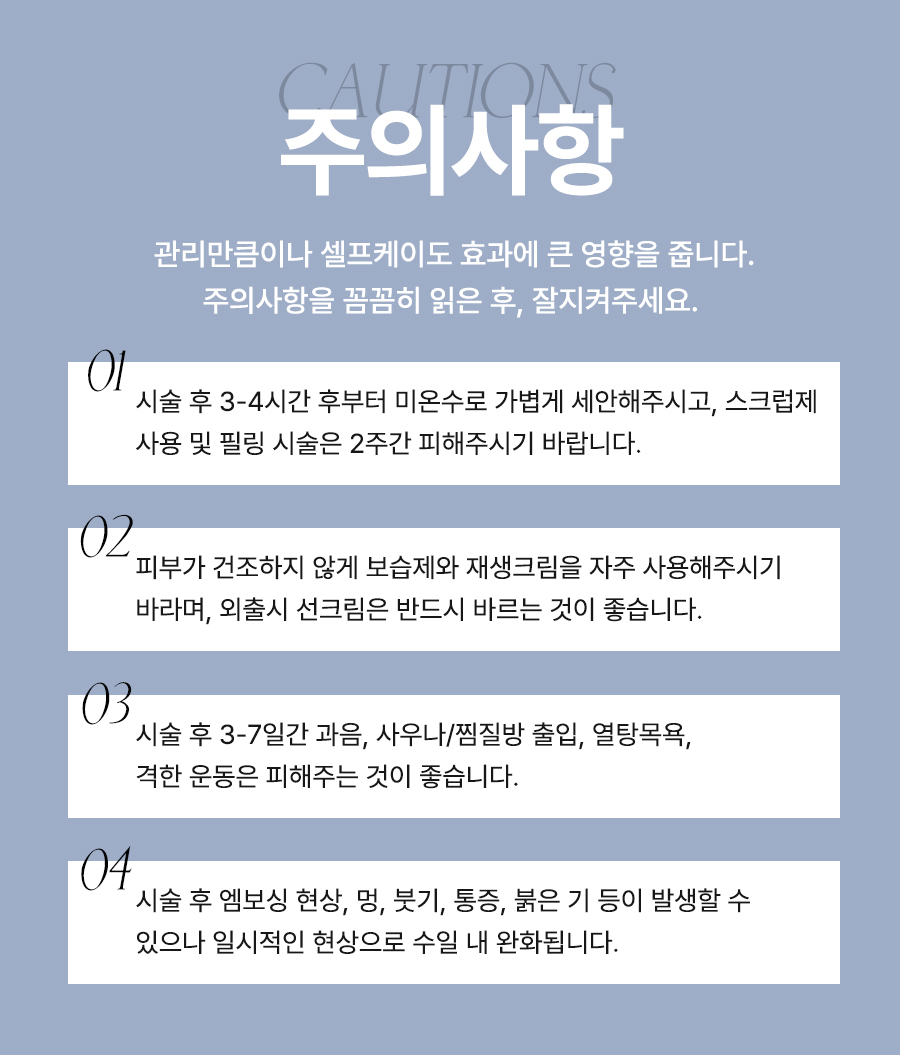 CAUTIONS
주의사항

관리만큼이나 셀프케이도 효과에 큰 영향을 줍니다.
주의사항을 꼼꼼히 읽은 후, 잘지켜주세요.

01
시술 후 3-4시간 후부터 미온수로 가볍게 세안해주시고, 스크럽제 사용 및 필링 시술은 2주간 피해주시기 바랍니다.

02
피부가 건조하지 않게 보습제와 재생크림을 자주 사용해주시기 바라며, 외출시 선크림은 반드시 바르는 것이 좋습니다.

03
시술 후 3-7일간 과음, 사우나/찜질방 출입, 열탕목욕, 격한 운동은 피해주는 것이 좋습니다.

04
시술 후 엠보싱 현상, 멍, 붓기, 통증, 붉은 기 등이 발생할 수 있으나 일시적인 현상으로 수일 내 완화됩니다.